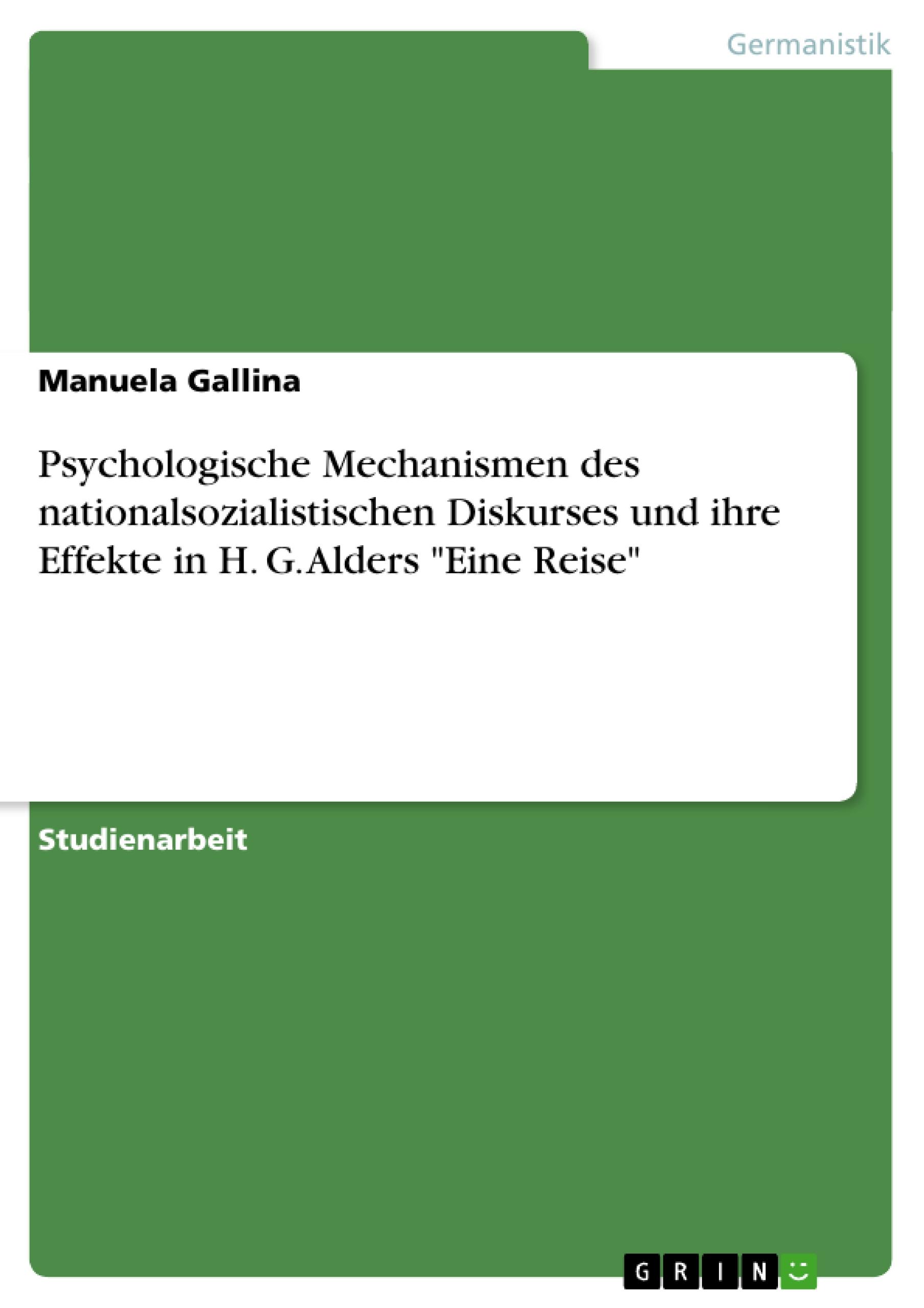 Germanistik

Manuela Gallina

Psychologische Mechanismen des nationalsozialistischen Diskurses und ihre Effekte in H. G. Alders "Eine Reise"

Studienarbeit

GRIN